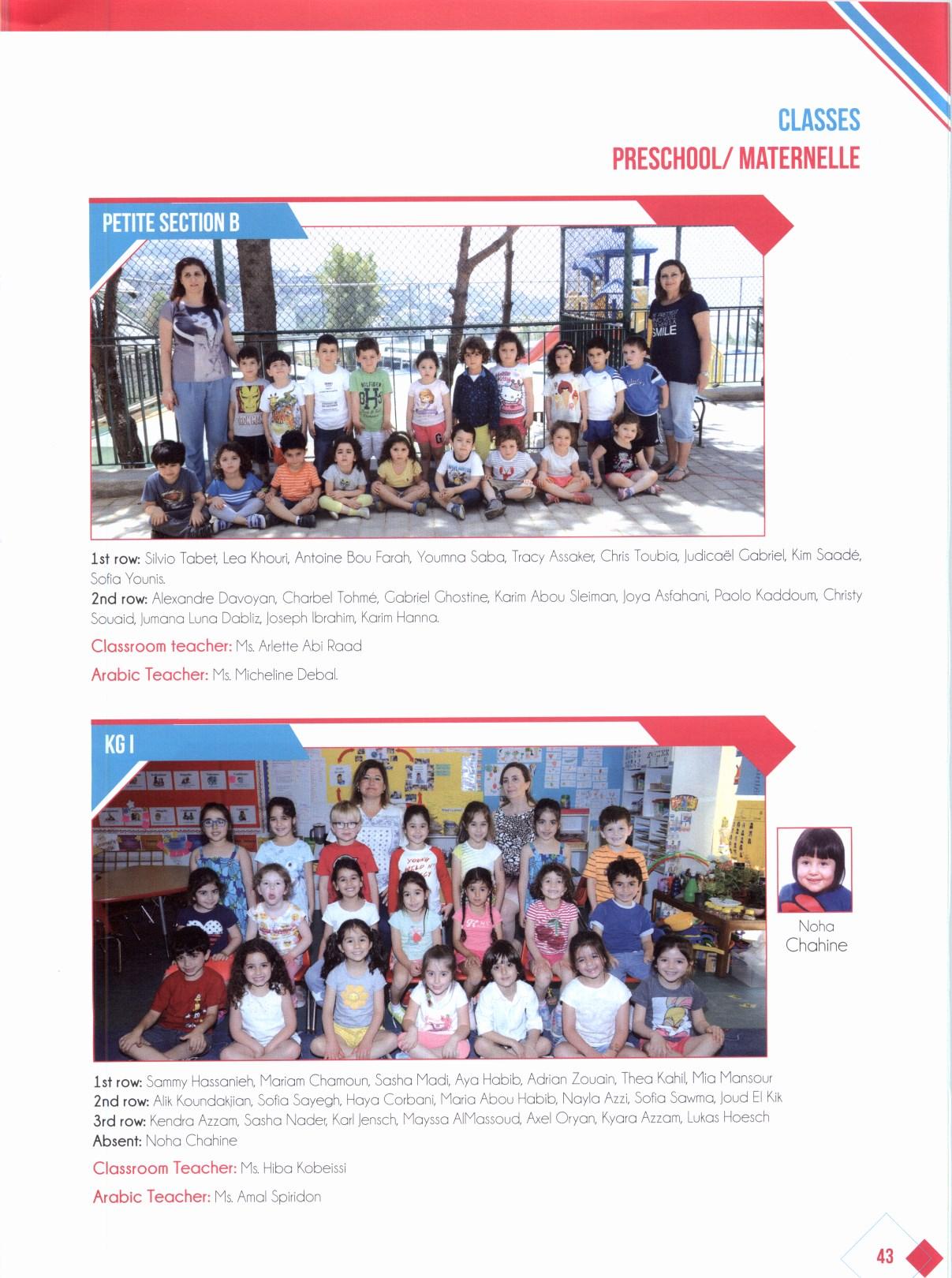 CLASSES
PRESCHOOL/ MATERNELLE

PETITE SECTION B

1st row: Silvio Tabet, Lea Khouri, Antoine Bou Farah, Youmna Saba, Tracy Assaker, Chris Toubia, Judicaël Gabriel, Kim Saadé, Sofia Younis.
2nd row: Alexandre Davoyan, Charbel Tohmé, Gabriel Ghostine, Karim Abou Sleiman, Joya Asfahani, Paolo Kaddoum, Christy Souaid, Jumana Luna Dabliz, Joseph Ibrahim, Karim Hanna.

Classroom teacher: Ms. Arlette Abi Raad

Arabic Teacher: Ms. Micheline Debal.

KG I

Noha Chahine

1st row: Sammy Hassanieh, Mariam Chamoun, Sasha Madi, Aya Habib, Adrian Zouain, Thea Kahil, Mia Mansour
2nd row: Alik Koundakjian, Sofia Sayegh, Haya Corbani, Maria Abou Habib, Nayla Azzi, Sofia Sawma, Joud El Kik
3rd row: Kendra Azzam, Sasha Nader, Karl Jensch, Mayssa AlMassoud, Axel Oryan, Kyara Azzam, Lukas Hoesch
Absent: Noha Chahine

Classroom Teacher: Ms. Hiba Kobeissi

Arabic Teacher: Ms. Amal Spiridon

43